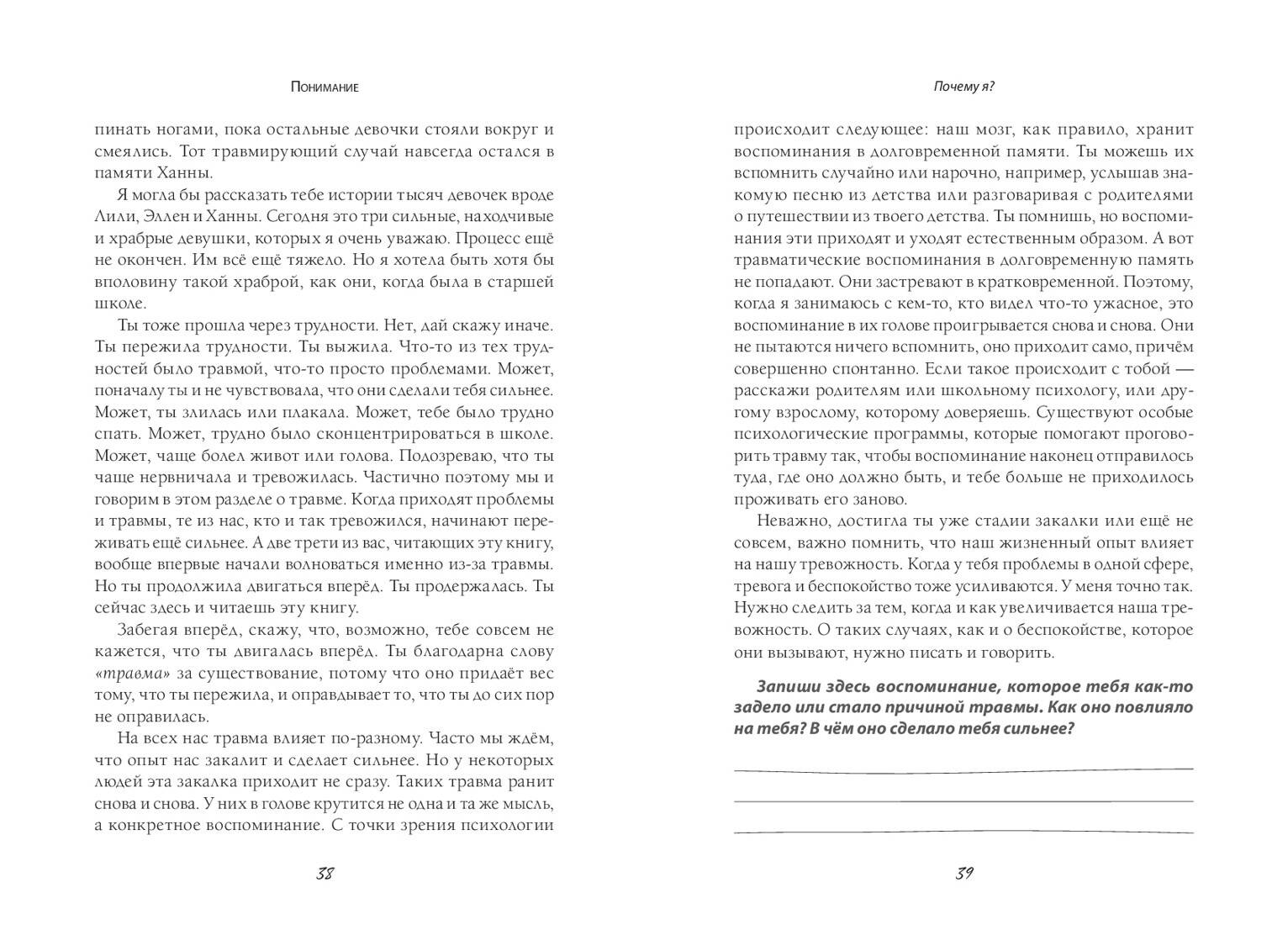 Понимание

пинать ногами, пока остальные девочки стояли вокруг и смеялись. Тот травмирующий случай навсегда остался в памяти Ханны.

Я могла бы рассказать тебе истории тысяч девочек вроде Лили, Эллен и Ханны. Сегодня это три сильные, находчивые и храбрые девушки, которых я очень уважаю. Процесс ещё не окончен. Им всё ещё тяжело. Но я хотела быть хотя бы вполовину такой храброй, как они, когда была в старшей школе.

Ты тоже прошла через трудности. Нет, дай скажу иначе. Ты пережила трудности. Ты выжила. Что-то из тех трудностей было травмой, что-то просто проблемами. Может, поначалу ты и не чувствовала, что они сделали тебя сильнее. Может, ты злилась или плакала. Может, тебе было трудно спать. Может, трудно было сконцентрироваться в школе. Может, чаще болел живот или голова. Подозреваю, что ты чаще нервничала и тревожилась. Частично поэтому мы и говорим в этом разделе о травме. Когда приходят проблемы и травмы, те из нас, кто и так тревожился, начинают переживать ещё сильнее. А две трети из вас, читающих эту книгу, вообще впервые начали волноваться именно из-за травмы. Но ты продолжила двигаться вперёд. Ты продержалась. Ты сейчас здесь и читаешь эту книгу.

Забегая вперёд, скажу, что, возможно, тебе совсем не кажется, что ты двигалась вперёд. Ты благодарна слову «травма» за существование, потому что оно придаёт вес тому, что ты пережила, и оправдывает то, что ты до сих пор не оправилась.

На всех нас травма влияет по-разному. Часто мы ждём, что опыт нас закалит и сделает сильнее. Но у некоторых людей эта закалка приходит не сразу. Таких травма ранит снова и снова. У них в голове крутится не одна и та же мысль, а конкретное воспоминание. С точки зрения психологии

38

Почему я?

происходит следующее: наш мозг, как правило, хранит воспоминания в долговременной памяти. Ты можешь их вспомнить случайно или нарочно, например, услышав знакомую песню из детства или разговаривая с родителями о путешествии из твоего детства. Ты помнишь, но воспоминания эти приходят и уходят естественным образом. А вот травматические воспоминания в долговременную память не попадают. Они застревают в кратковременной. Поэтому, когда я занимаюсь с кем-то, кто видел что-то ужасное, это воспоминание в их голове проигрывается снова и снова. Они не пытаются ничего вспомнить, оно приходит само, причём совершенно спонтанно. Если такое происходит с тобой — расскажи родителям или школьному психологу, или другому взрослому, которому доверяешь. Существуют особые психологические программы, которые помогают проговорить травму так, чтобы воспоминание наконец отправилось туда, где оно должно быть, и тебе больше не приходилось проживать его заново.

Неважно, достигла ты уже стадии закалки или ещё не совсем, важно помнить, что наш жизненный опыт влияет на нашу тревожность. Когда у тебя проблемы в одной сфере, тревога и беспокойство тоже усиливаются. У меня точно так. Нужно следить за тем, когда и как увеличивается наша тревожность. О таких случаях, как и о беспокойстве, которое они вызывают, нужно писать и говорить.

Запиши здесь воспоминание, которое тебя как-то задело или стало причиной травмы. Как оно повлияло на тебя? В чём оно сделало тебя сильнее?

39